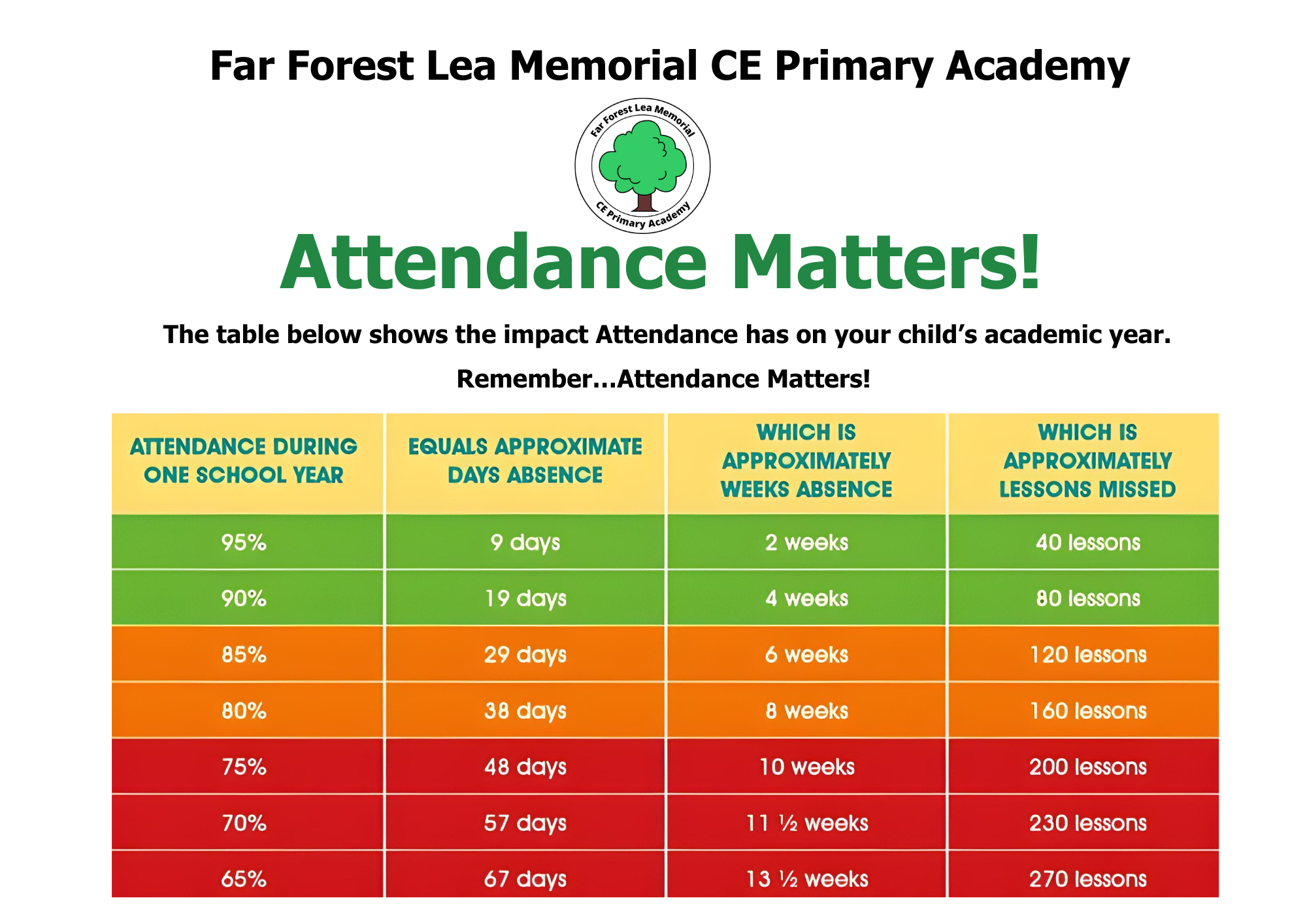 Far Forest Lea Memorial CE Primary Academy

Far Forest Lea Memorial
CE Primary Academy

Attendance Matters!

The table below shows the impact Attendance has on your child's academic year.

Remember…Attendance Matters!

| ATTENDANCE DURING ONE SCHOOL YEAR | EQUALS APPROXIMATE DAYS ABSENCE | WHICH IS APPROXIMATELY WEEKS ABSENCE | WHICH IS APPROXIMATELY LESSONS MISSED |
|---|---|---|---|
| 95% | 9 days | 2 weeks | 40 lessons |
| 90% | 19 days | 4 weeks | 80 lessons |
| 85% | 29 days | 6 weeks | 120 lessons |
| 80% | 38 days | 8 weeks | 160 lessons |
| 75% | 48 days | 10 weeks | 200 lessons |
| 70% | 57 days | 11 ½ weeks | 230 lessons |
| 65% | 67 days | 13 ½ weeks | 270 lessons |